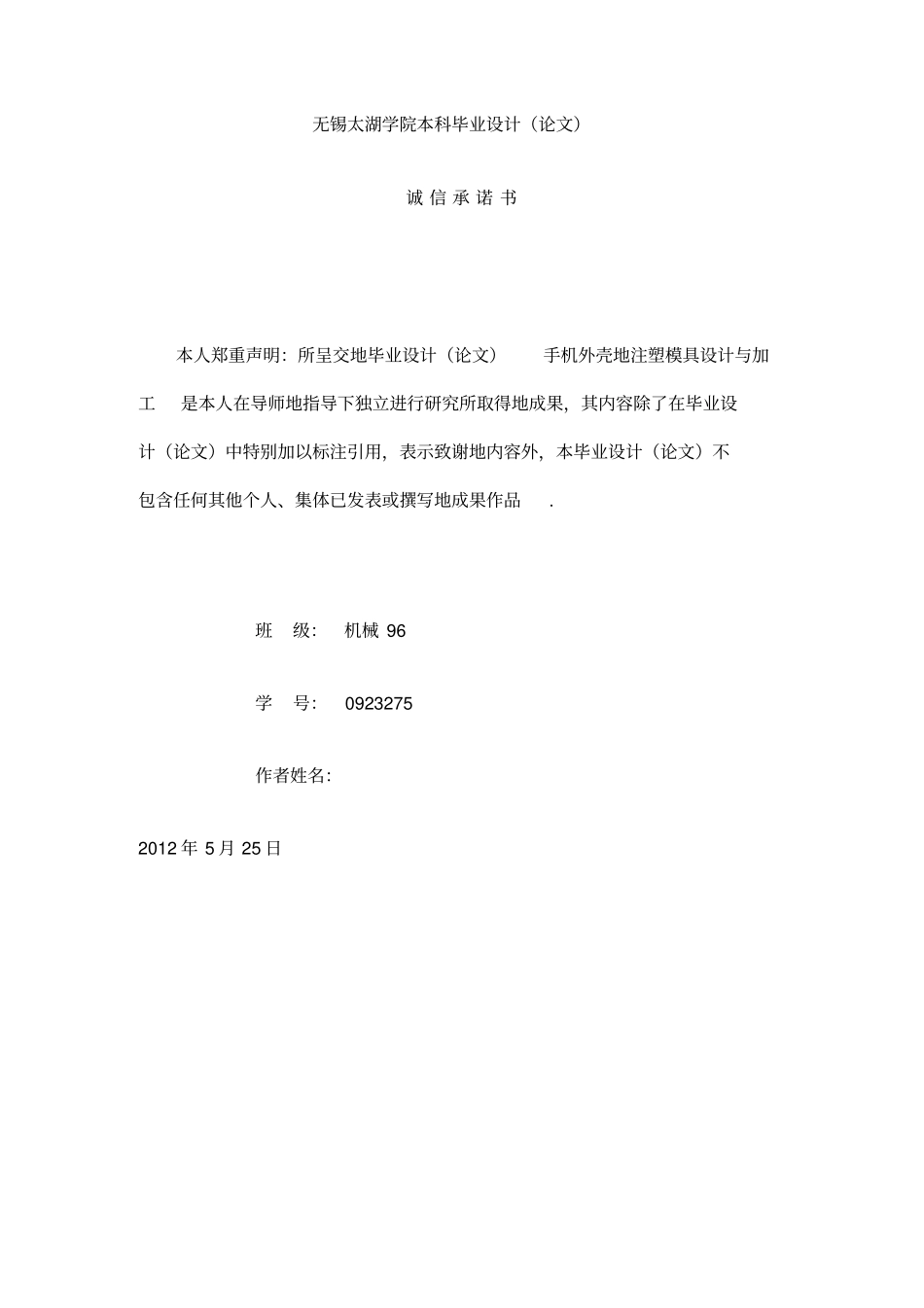 无锡太湖学院本科毕业设计（论文）

诚 信 承 诺 书

本人郑重声明：所呈交地毕业设计（论文） 手机外壳地注塑模具设计与加工 是本人在导师地指导下独立进行研究所取得地成果，其内容除了在毕业设计（论文）中特别加以标注引用，表示致谢地内容外，本毕业设计（论文）不包含任何其他个人、集体已发表或撰写地成果作品 .

班 级： 机械 96

学 号： 0923275

作者姓名：

2012 年 5 月 25 日